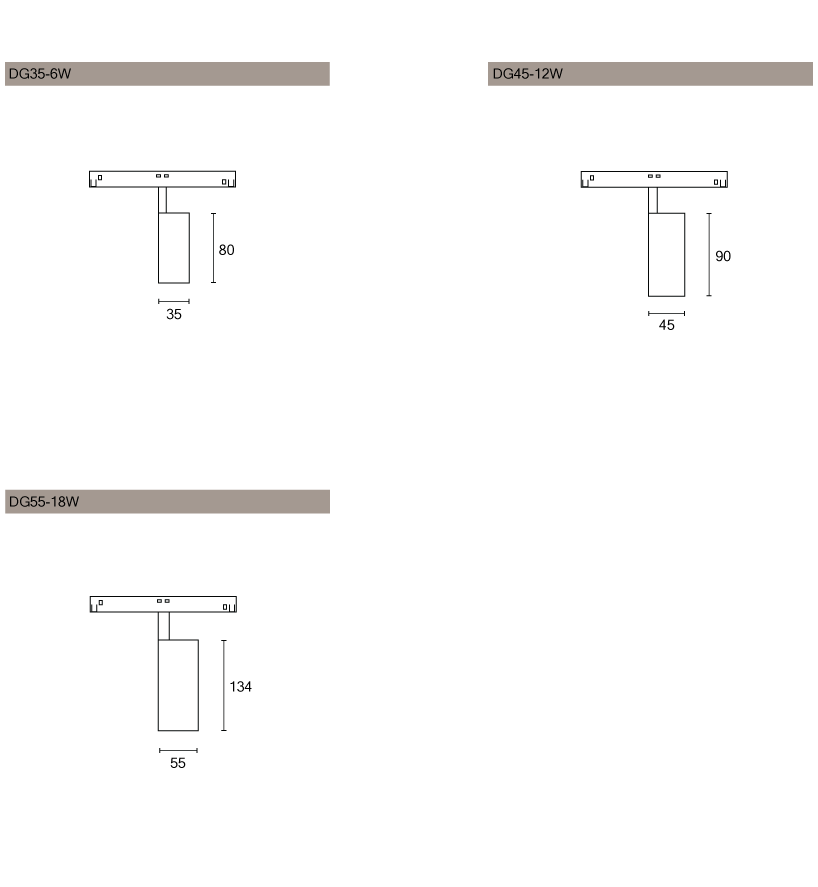 DG35-6W

80

35

DG45-12W

90

45

DG55-18W

134

55